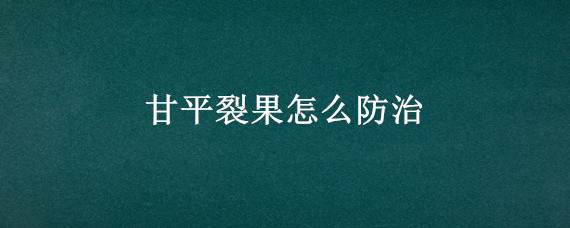 甘平裂果怎么防治